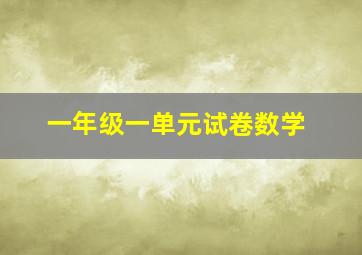 一年级一单元试卷数学